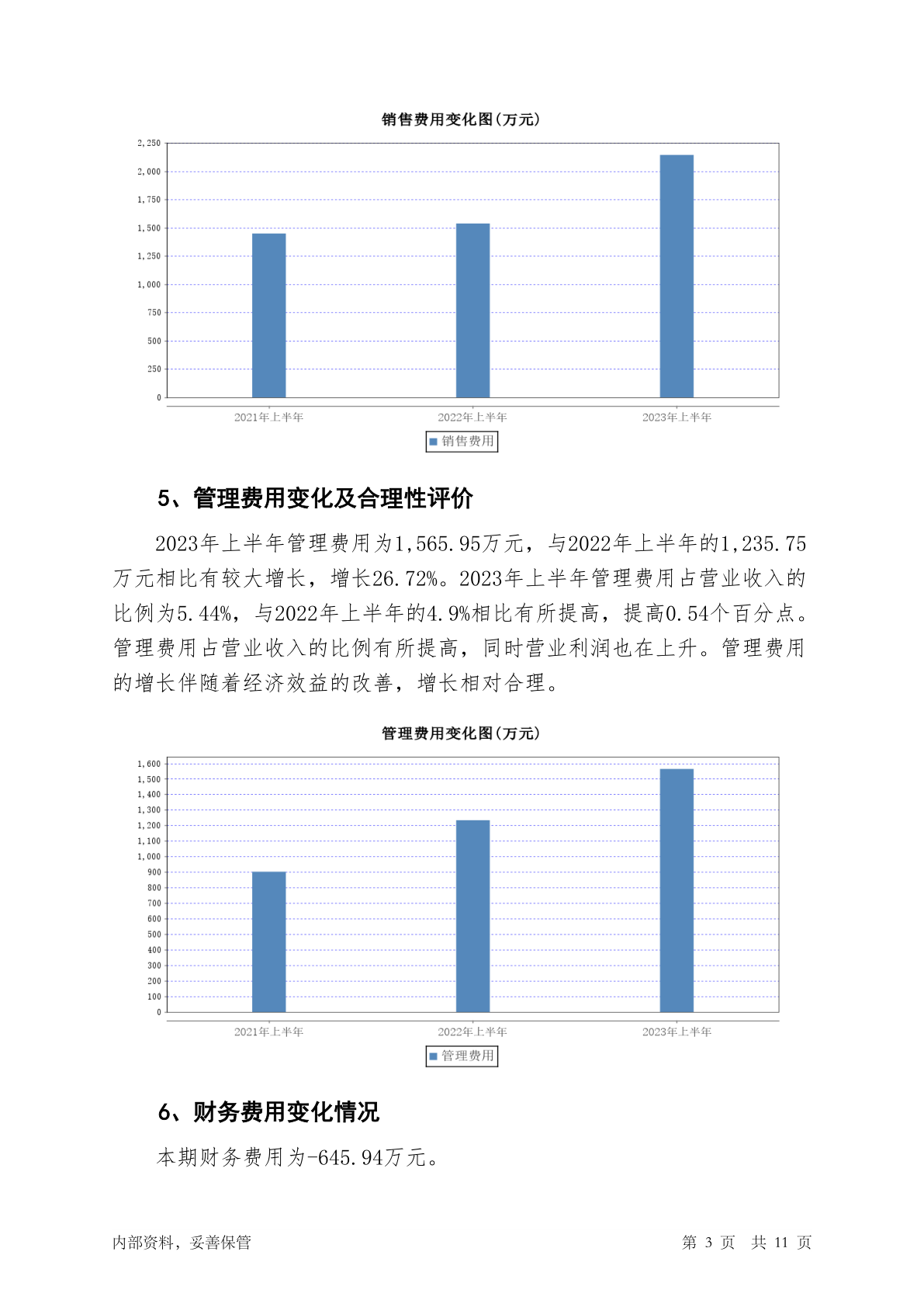 销售费用变化图(万元)

2,250
2,000
1,750
1,500
1,250
1,000
750
500
250
0

2021年上半年 2022年上半年 2023年上半年

销售费用

5、管理费用变化及合理性评价

2023年上半年管理费用为1,565.95万元，与2022年上半年的1,235.75万元相比有较大增长，增长26.72%。2023年上半年管理费用占营业收入的比例为5.44%，与2022年上半年的4.9%相比有所提高，提高0.54个百分点。管理费用占营业收入的比例有所提高，同时营业利润也在上升。管理费用的增长伴随着经济效益的改善，增长相对合理。

管理费用变化图(万元)

1,600
1,500
1,400
1,300
1,200
1,100
1,000
900
800
700
600
500
400
300
200
100
0

2021年上半年 2022年上半年 2023年上半年

管理费用

6、财务费用变化情况

本期财务费用为-645.94万元。

内部资料，妥善保管 第 3 页 共 11 页